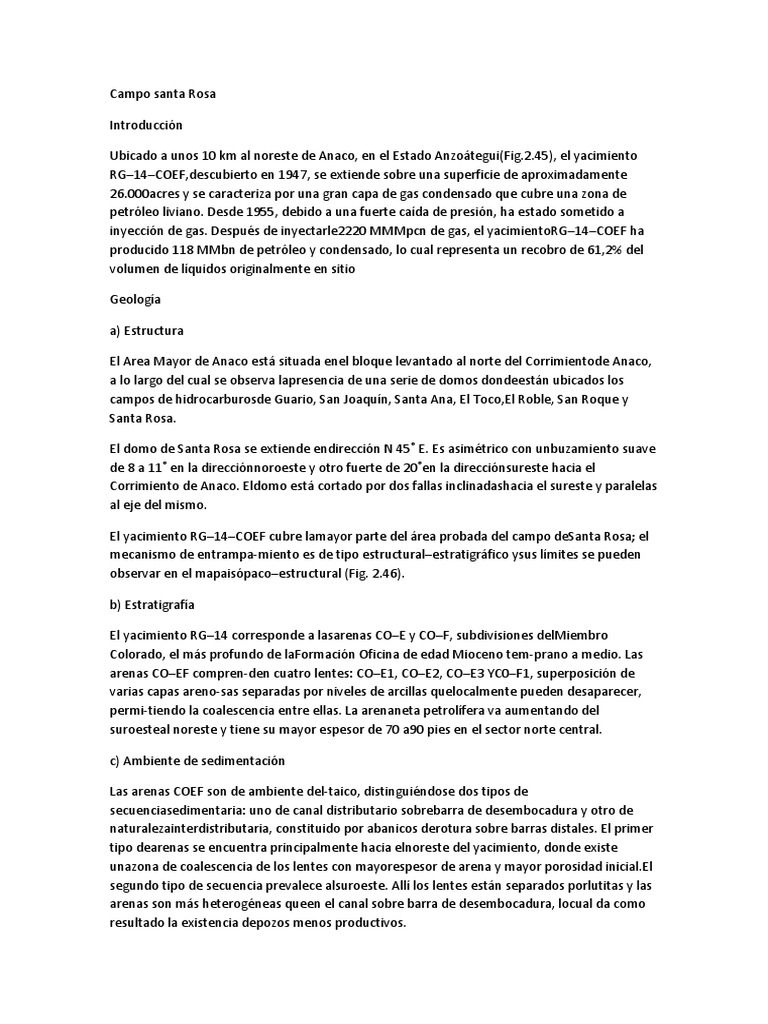 Campo santa Rosa

Introducción

Ubicado a unos 10 km al noreste de Anaco, en el Estado Anzoátegui(Fig.2.45), el yacimiento RG–14–COEF,descubierto en 1947, se extiende sobre una superficie de aproximadamente 26.000acres y se caracteriza por una gran capa de gas condensado que cubre una zona de petróleo liviano. Desde 1955, debido a una fuerte caída de presión, ha estado sometido a inyección de gas. Después de inyectarle2220 MMMpcn de gas, el yacimientoRG–14–COEF ha producido 118 MMbn de petróleo y condensado, lo cual representa un recobro de 61,2% del volumen de líquidos originalmente en sitio

Geología

a) Estructura

El Area Mayor de Anaco está situada enel bloque levantado al norte del Corrimientode Anaco, a lo largo del cual se observa lapresencia de una serie de domos dondeestán ubicados los campos de hidrocarburosde Guario, San Joaquín, Santa Ana, El Toco,El Roble, San Roque y Santa Rosa.

El domo de Santa Rosa se extiende endirección N 45˚ E. Es asimétrico con unbuzamiento suave de 8 a 11˚ en la direcciónnoroeste y otro fuerte de 20˚en la direcciónsureste hacia el Corrimiento de Anaco. Eldomo está cortado por dos fallas inclinadashacia el sureste y paralelas al eje del mismo.

El yacimiento RG–14–COEF cubre lamayor parte del área probada del campo deSanta Rosa; el mecanismo de entrampa-miento es de tipo estructural–estratigráfico ysus límites se pueden observar en el mapaisópaco–estructural (Fig. 2.46).

b) Estratigrafía

El yacimiento RG–14 corresponde a lasarenas CO–E y CO–F, subdivisiones delMiembro Colorado, el más profundo de laFormación Oficina de edad Mioceno tem-prano a medio. Las arenas CO–EF compren-den cuatro lentes: CO–E1, CO–E2, CO–E3 YCO–F1, superposición de varias capas areno-sas separadas por niveles de arcillas quelocalmente pueden desaparecer, permi-tiendo la coalescencia entre ellas. La arenaneta petrolífera va aumentando del suroesteal noreste y tiene su mayor espesor de 70 a90 pies en el sector norte central.

c) Ambiente de sedimentación

Las arenas COEF son de ambiente del-taico, distinguiéndose dos tipos de secuenciasedimentaria: uno de canal distributario sobrebarra de desembocadura y otro de naturalezainterdistributaria, constituido por abanicos derotura sobre barras distales. El primer tipo dearenas se encuentra principalmente hacia elnoreste del yacimiento, donde existe unazona de coalescencia de los lentes con mayorespesor de arena y mayor porosidad inicial.El segundo tipo de secuencia prevalece alsuroeste. Allí los lentes están separados porlutitas y las arenas son más heterogéneas queen el canal sobre barra de desembocadura, locual da como resultado la existencia depozos menos productivos.